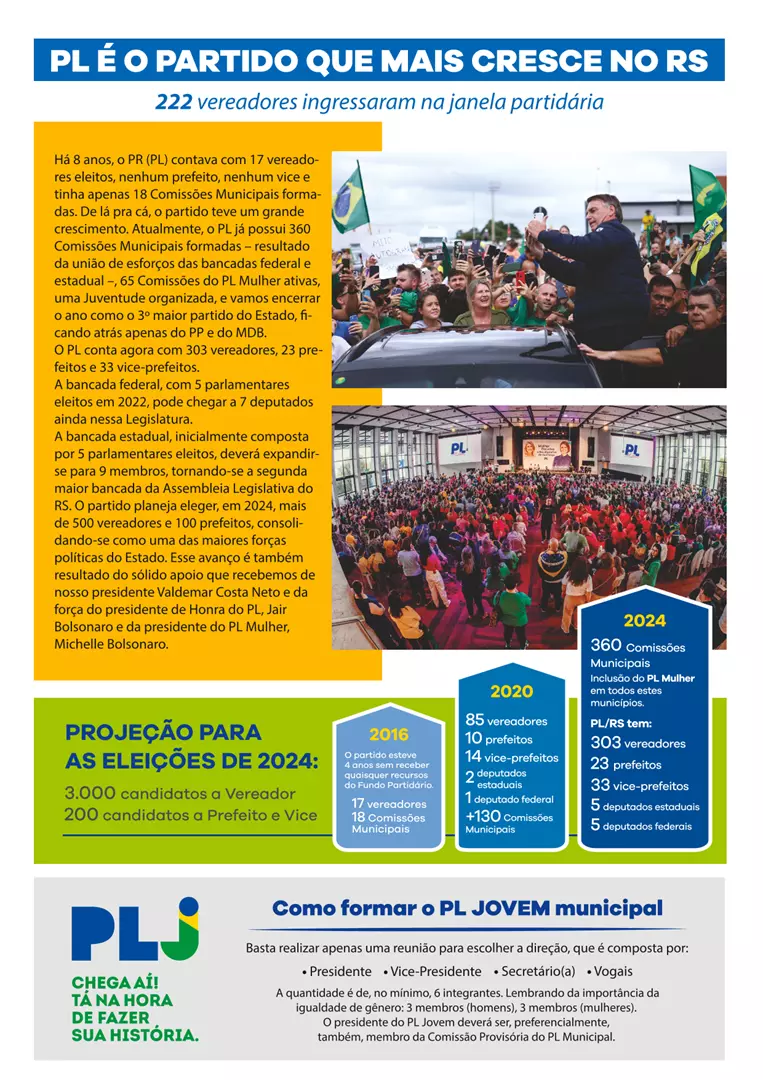 PL É O PARTIDO QUE MAIS CRESCE NO RS

222 vereadores ingressaram na janela partidária

Há 8 anos, o PR (PL) contava com 17 vereadores eleitos, nenhum prefeito, nenhum vice e tinha apenas 18 Comissões Municipais formadas. De lá pra cá, o partido teve um grande crescimento. Atualmente, o PL já possui 360 Comissões Municipais formadas – resultado da união de esforços das bancadas federal e estadual –, 65 Comissões do PL Mulher ativas, uma Juventude organizada, e vamos encerrar o ano como o 3º maior partido do Estado, ficando atrás apenas do PP e do MDB.
O PL conta agora com 303 vereadores, 23 prefeitos e 33 vice-prefeitos.
A bancada federal, com 5 parlamentares eleitos em 2022, pode chegar a 7 deputados ainda nessa Legislatura.
A bancada estadual, inicialmente composta por 5 parlamentares eleitos, deverá expandir-se para 9 membros, tornando-se a segunda maior bancada da Assembleia Legislativa do RS. O partido planeja eleger, em 2024, mais de 500 vereadores e 100 prefeitos, consolidando-se como uma das maiores forças políticas do Estado. Esse avanço é também resultado do sólido apoio que recebemos de nosso presidente Valdemar Costa Neto e da força do presidente de Honra do PL, Jair Bolsonaro e da presidente do PL Mulher, Michelle Bolsonaro.

PL

PL

PROJEÇÃO PARA AS ELEIÇÕES DE 2024:
3.000 candidatos a Vereador
200 candidatos a Prefeito e Vice

2016
O partido esteve 4 anos sem receber quaisquer recursos do Fundo Partidário.
17 vereadores
18 Comissões Municipais

2020
85 vereadores
10 prefeitos
14 vice-prefeitos
2 deputados estaduais
1 deputado federal
+130 Comissões Municipais

2024
360 Comissões Municipais
Inclusão do PL Mulher em todos estes municípios.
PL/RS tem:
303 vereadores
23 prefeitos
33 vice-prefeitos
5 deputados estaduais
5 deputados federais

PLJ
CHEGA AÍ! TÁ NA HORA DE FAZER SUA HISTÓRIA.

Como formar o PL JOVEM municipal
Basta realizar apenas uma reunião para escolher a direção, que é composta por:
• Presidente • Vice-Presidente • Secretário(a) • Vogais
A quantidade é de, no mínimo, 6 integrantes. Lembrando da importância da igualdade de gênero: 3 membros (homens), 3 membros (mulheres).
O presidente do PL Jovem deverá ser, preferencialmente, também, membro da Comissão Provisória do PL Municipal.